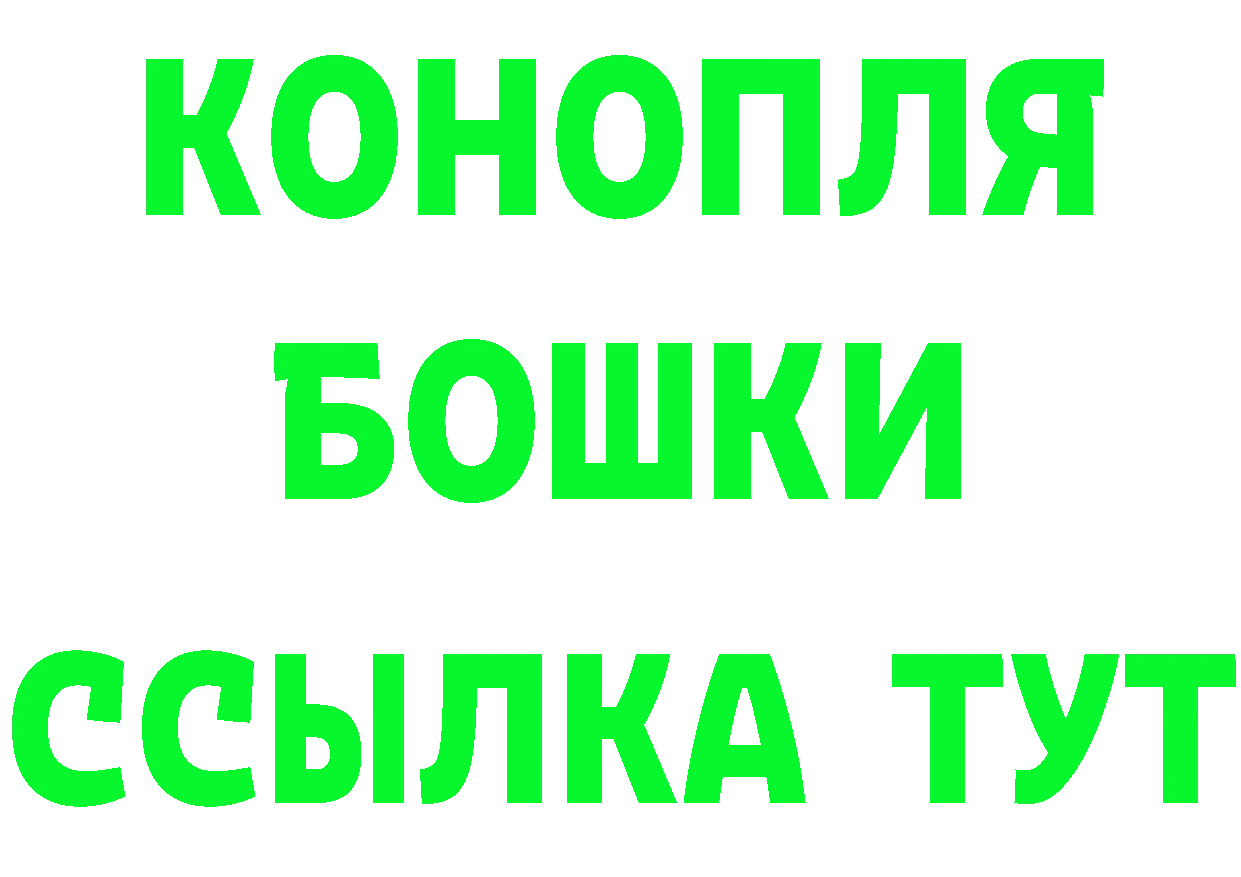 КОНОПЛЯ
БОШКИ
ССЫЛКА ТУТ